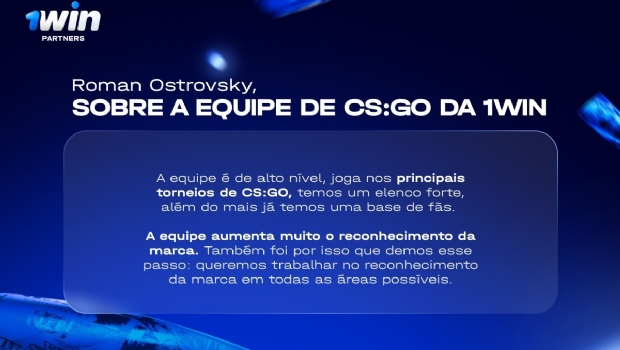 1win
PARTNERS

Roman Ostrovsky,
SOBRE A EQUIPE DE CS:GO DA 1WIN

A equipe é de alto nível, joga nos principais torneios de CS:GO, temos um elenco forte, além do mais já temos uma base de fãs.

A equipe aumenta muito o reconhecimento da marca. Também foi por isso que demos esse passo: queremos trabalhar no reconhecimento da marca em todas as áreas possíveis.